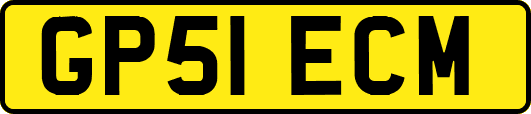 GP51 ECM